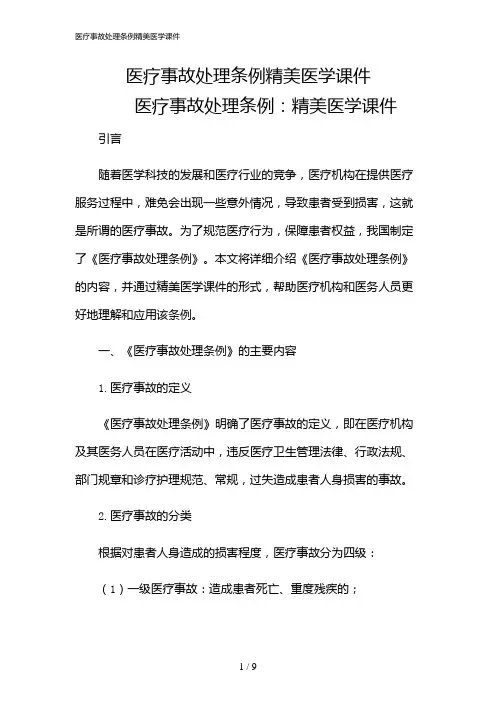 医疗事故处理条例精美医学课件

医疗事故处理条例精美医学课件

医疗事故处理条例：精美医学课件

引言

随着医学科技的发展和医疗行业的竞争，医疗机构在提供医疗服务过程中，难免会出现一些意外情况，导致患者受到损害，这就是所谓的医疗事故。为了规范医疗行为，保障患者权益，我国制定了《医疗事故处理条例》。本文将详细介绍《医疗事故处理条例》的内容，并通过精美医学课件的形式，帮助医疗机构和医务人员更好地理解和应用该条例。

一、《医疗事故处理条例》的主要内容

1. 医疗事故的定义

《医疗事故处理条例》明确了医疗事故的定义，即在医疗机构及其医务人员在医疗活动中，违反医疗卫生管理法律、行政法规、部门规章和诊疗护理规范、常规，过失造成患者人身损害的事故。

2. 医疗事故的分类

根据对患者人身造成的损害程度，医疗事故分为四级：

（1）一级医疗事故：造成患者死亡、重度残疾的；

1 / 9